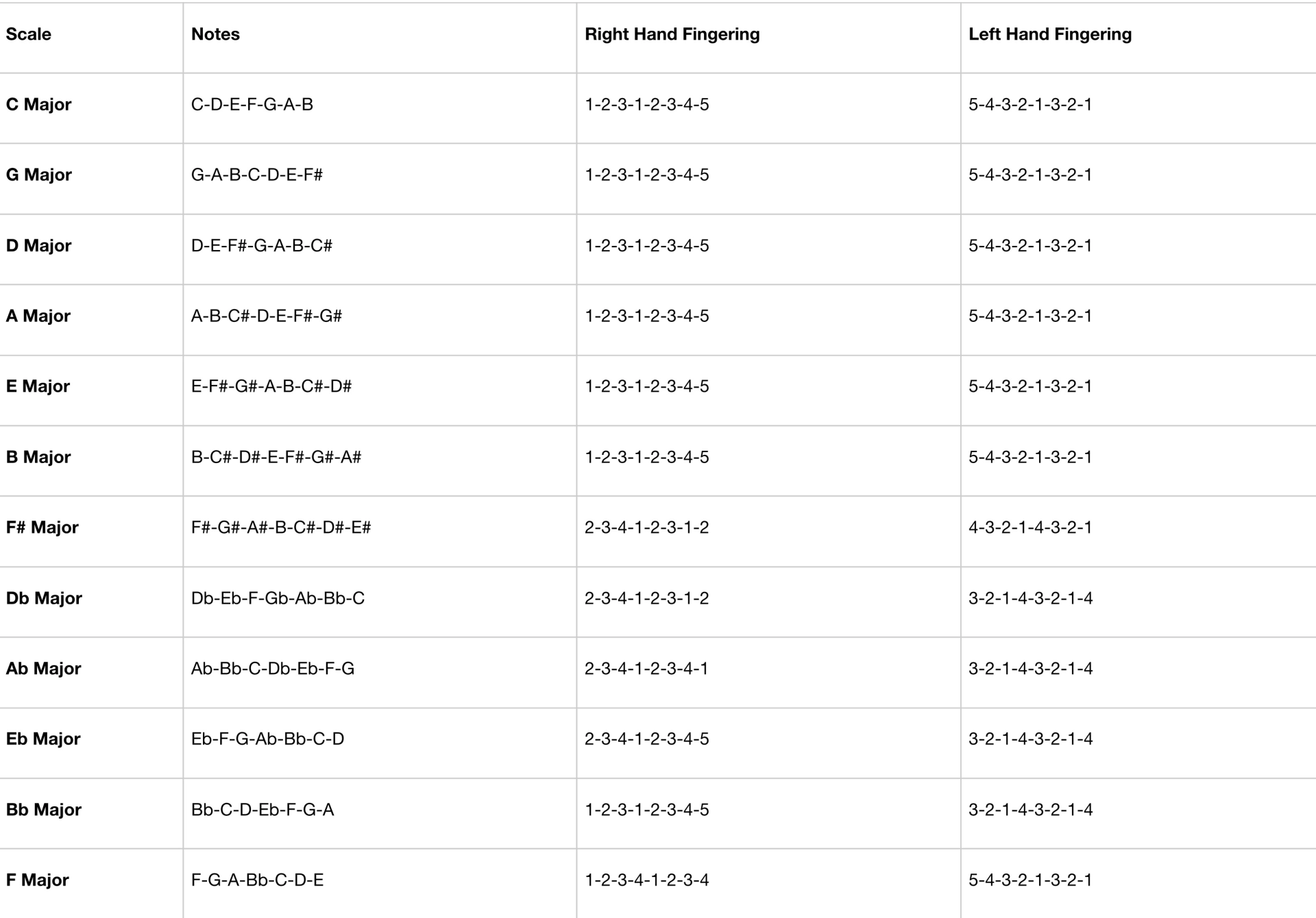 | Scale | Notes | Right Hand Fingering | Left Hand Fingering |
|---|---|---|---|
| C Major | C-D-E-F-G-A-B | 1-2-3-1-2-3-4-5 | 5-4-3-2-1-3-2-1 |
| G Major | G-A-B-C-D-E-F# | 1-2-3-1-2-3-4-5 | 5-4-3-2-1-3-2-1 |
| D Major | D-E-F#-G-A-B-C# | 1-2-3-1-2-3-4-5 | 5-4-3-2-1-3-2-1 |
| A Major | A-B-C#-D-E-F#-G# | 1-2-3-1-2-3-4-5 | 5-4-3-2-1-3-2-1 |
| E Major | E-F#-G#-A-B-C#-D# | 1-2-3-1-2-3-4-5 | 5-4-3-2-1-3-2-1 |
| B Major | B-C#-D#-E-F#-G#-A# | 1-2-3-1-2-3-4-5 | 5-4-3-2-1-3-2-1 |
| F# Major | F#-G#-A#-B-C#-D#-E# | 2-3-4-1-2-3-1-2 | 4-3-2-1-4-3-2-1 |
| Db Major | Db-Eb-F-Gb-Ab-Bb-C | 2-3-4-1-2-3-1-2 | 3-2-1-4-3-2-1-4 |
| Ab Major | Ab-Bb-C-Db-Eb-F-G | 2-3-4-1-2-3-4-1 | 3-2-1-4-3-2-1-4 |
| Eb Major | Eb-F-G-Ab-Bb-C-D | 2-3-4-1-2-3-4-5 | 3-2-1-4-3-2-1-4 |
| Bb Major | Bb-C-D-Eb-F-G-A | 1-2-3-1-2-3-4-5 | 3-2-1-4-3-2-1-4 |
| F Major | F-G-A-Bb-C-D-E | 1-2-3-4-1-2-3-4 | 5-4-3-2-1-3-2-1 |